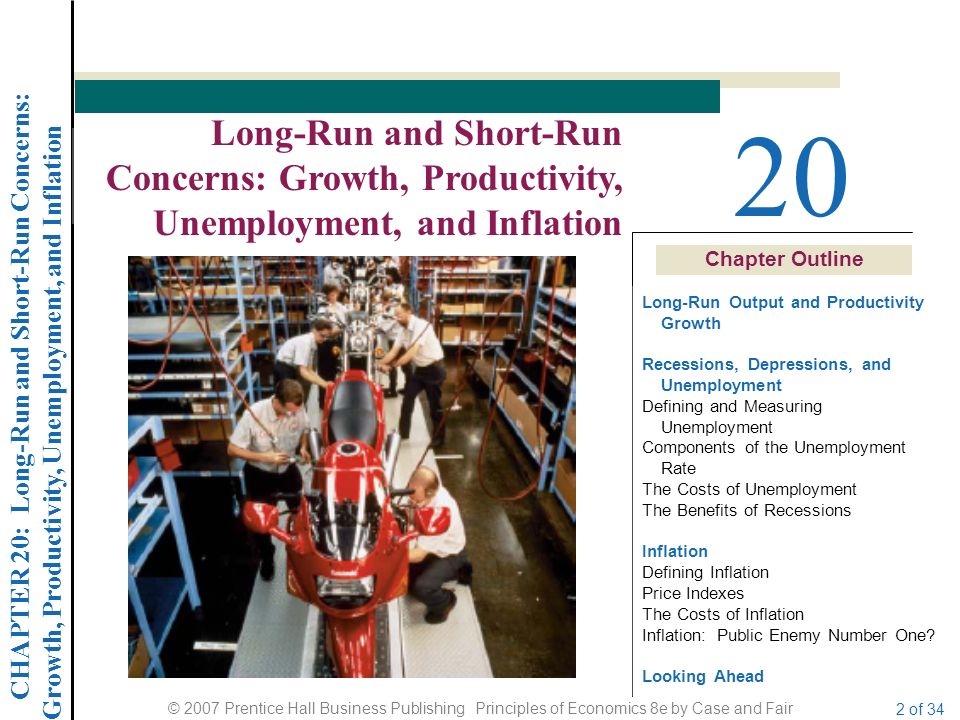 CHAPTER 20: Long-Run and Short-Run Concerns: Growth, Productivity, Unemployment, and Inflation

Long-Run and Short-Run Concerns: Growth, Productivity, Unemployment, and Inflation

20

Chapter Outline

Long-Run Output and Productivity Growth

Recessions, Depressions, and Unemployment
Defining and Measuring Unemployment
Components of the Unemployment Rate
The Costs of Unemployment
The Benefits of Recessions

Inflation
Defining Inflation
Price Indexes
The Costs of Inflation
Inflation: Public Enemy Number One?

Looking Ahead

© 2007 Prentice Hall Business Publishing Principles of Economics 8e by Case and Fair

2 of 34